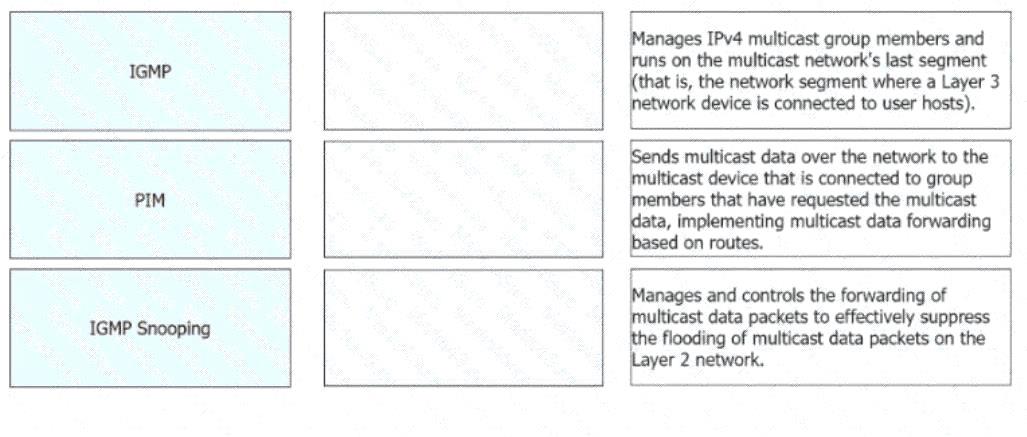 IGMP

PIM

IGMP Snooping

Manages IPv4 multicast group members and runs on the multicast network's last segment (that is, the network segment where a Layer 3 network device is connected to user hosts).

Sends multicast data over the network to the multicast device that is connected to group members that have requested the multicast data, implementing multicast data forwarding based on routes.

Manages and controls the forwarding of multicast data packets to effectively suppress the flooding of multicast data packets on the Layer 2 network.